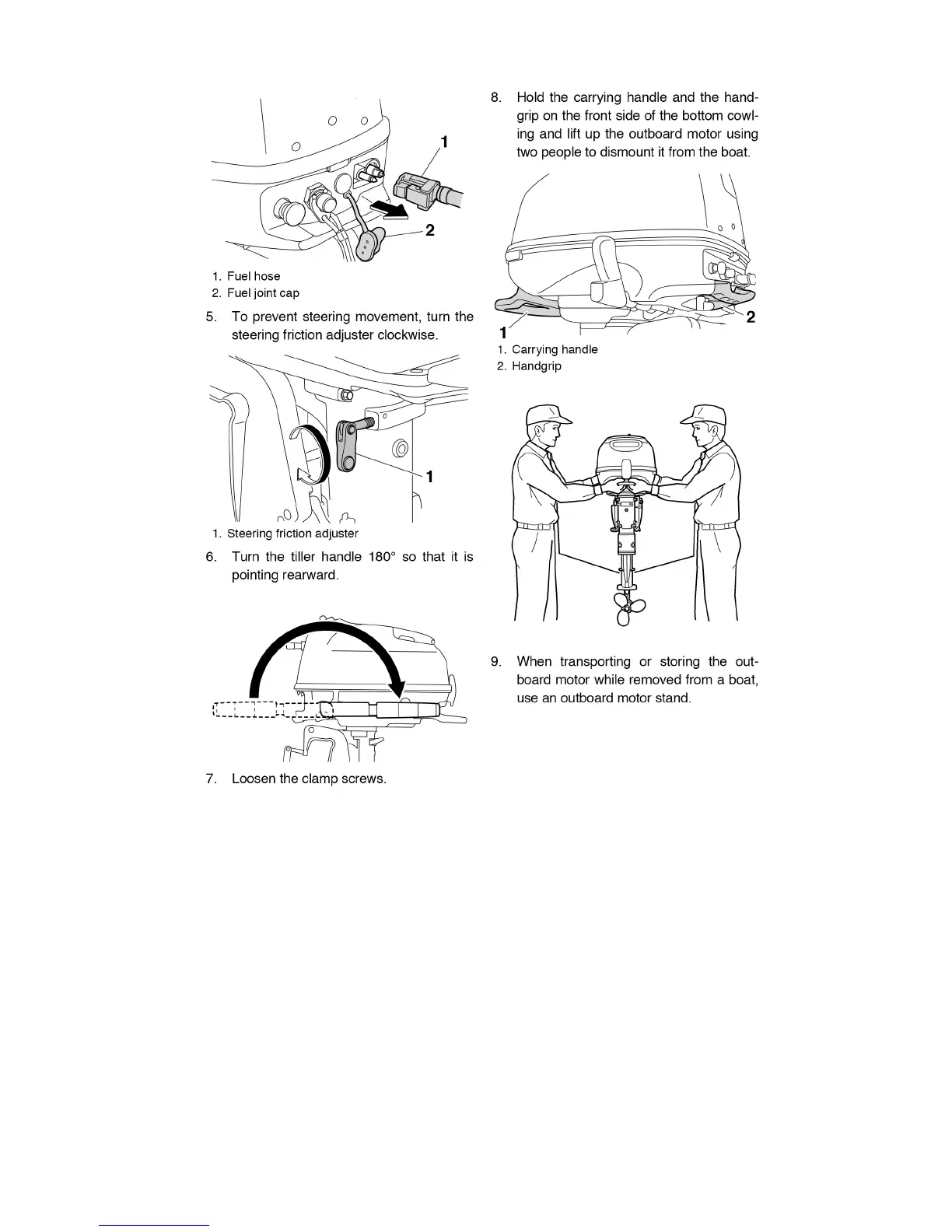 1

2

1. Fuel hose
2. Fuel joint cap

5. To prevent steering movement, turn the steering friction adjuster clockwise.

1

1. Steering friction adjuster

6. Turn the tiller handle 180° so that it is pointing rearward.

7. Loosen the clamp screws.

8. Hold the carrying handle and the handgrip on the front side of the bottom cowling and lift up the outboard motor using two people to dismount it from the boat.

1

2

1. Carrying handle
2. Handgrip

9. When transporting or storing the outboard motor while removed from a boat, use an outboard motor stand.